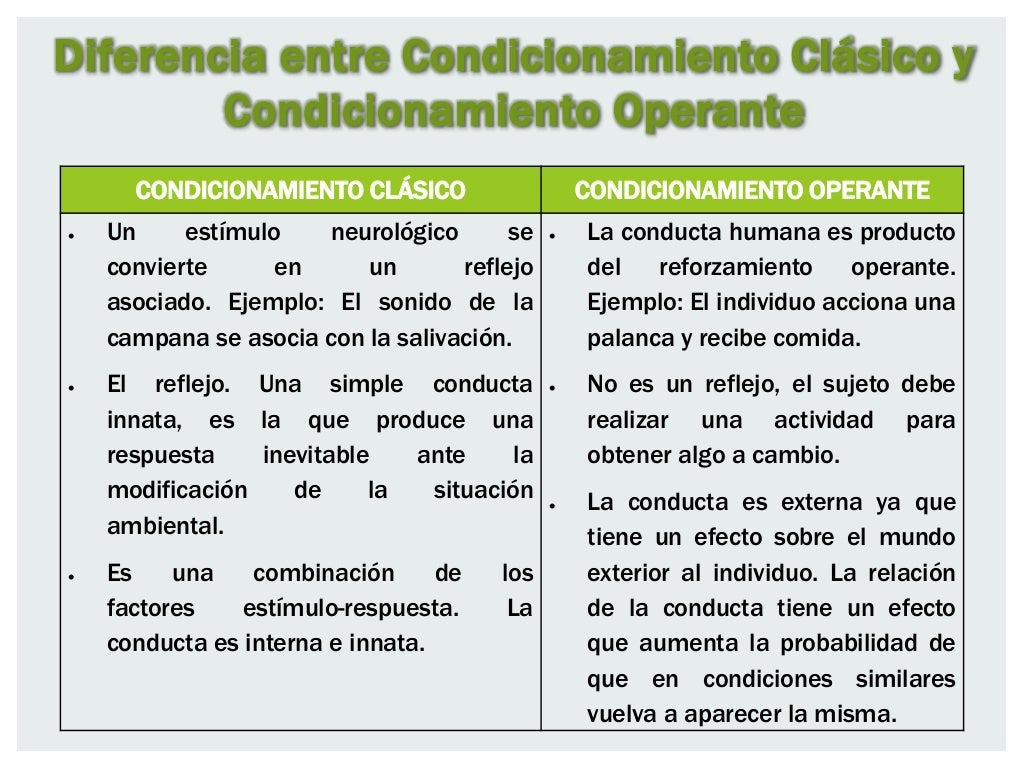 Diferencia entre Condicionamiento Clásico y Condicionamiento Operante

| CONDICIONAMIENTO CLÁSICO | CONDICIONAMIENTO OPERANTE |
|---|---|
| • Un estímulo neurológico se convierte en un reflejo asociado. Ejemplo: El sonido de la campana se asocia con la salivación. • El reflejo. Una simple conducta innata, es la que produce una respuesta inevitable ante la modificación de la situación ambiental. • Es una combinación de los factores estímulo-respuesta. La conducta es interna e innata. | • La conducta humana es producto del reforzamiento operante. Ejemplo: El individuo acciona una palanca y recibe comida. • No es un reflejo, el sujeto debe realizar una actividad para obtener algo a cambio. • La conducta es externa ya que tiene un efecto sobre el mundo exterior al individuo. La relación de la conducta tiene un efecto que aumenta la probabilidad de que en condiciones similares vuelva a aparecer la misma. |